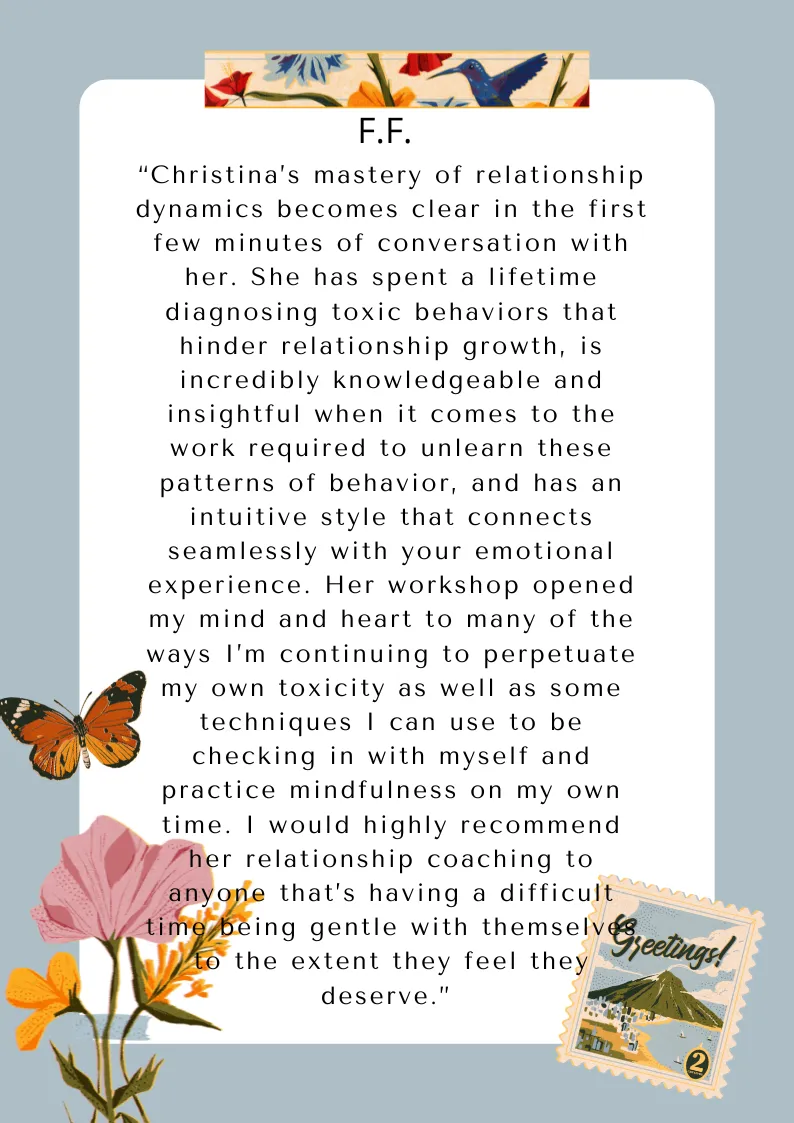 F.F.

“Christina's mastery of relationship dynamics becomes clear in the first few minutes of conversation with her. She has spent a lifetime diagnosing toxic behaviors that hinder relationship growth, is incredibly knowledgeable and insightful when it comes to the work required to unlearn these patterns of behavior, and has an intuitive style that connects seamlessly with your emotional experience. Her workshop opened my mind and heart to many of the ways I'm continuing to perpetuate my own toxicity as well as some techniques I can use to be checking in with myself and practice mindfulness on my own time. I would highly recommend her relationship coaching to anyone that's having a difficult time being gentle with themselves to the extent they feel they deserve."

Greetings!

2